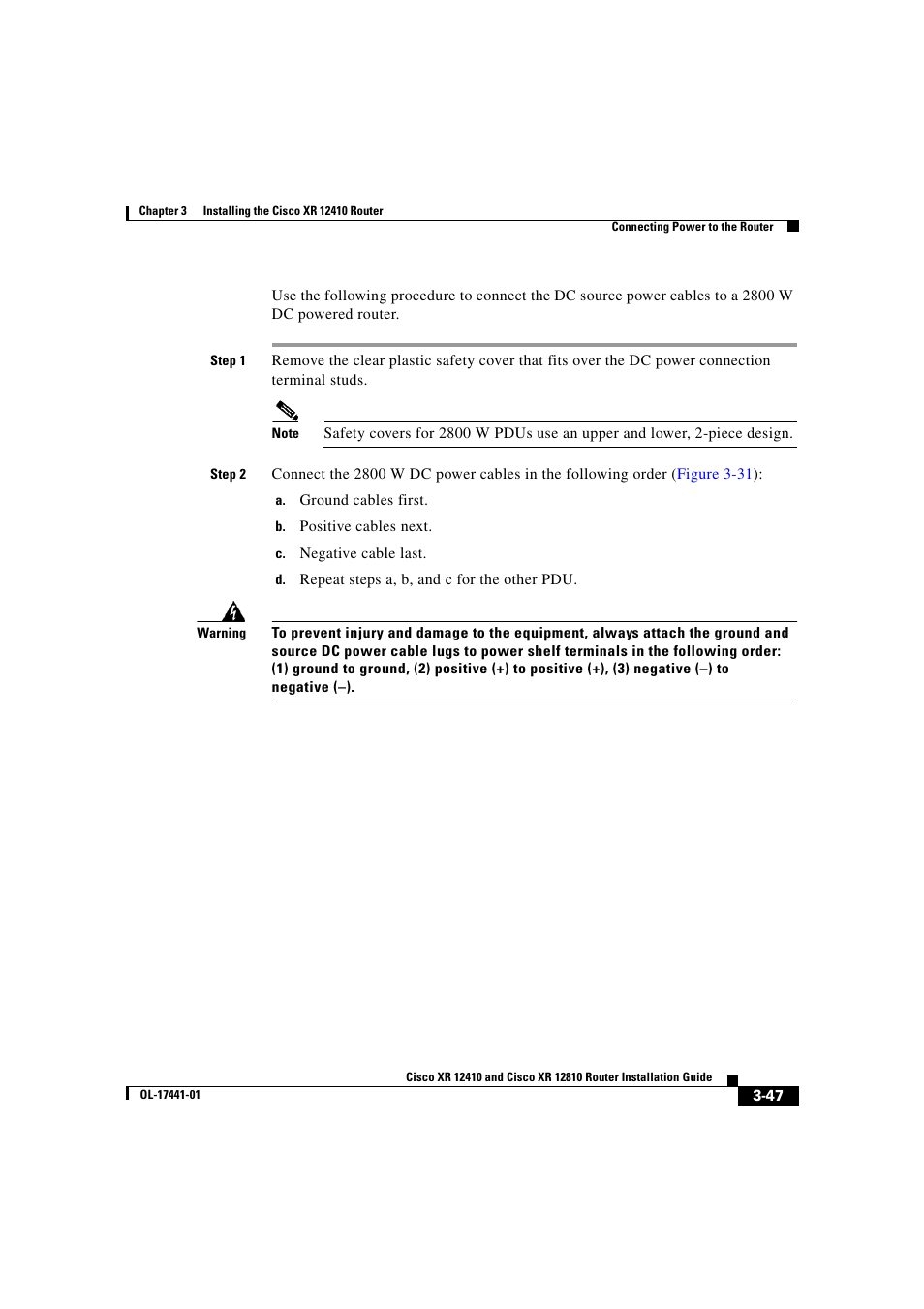 Chapter 3 Installing the Cisco XR 12410 Router

Connecting Power to the Router

Use the following procedure to connect the DC source power cables to a 2800 W DC powered router.

Step 1 Remove the clear plastic safety cover that fits over the DC power connection terminal studs.

Note Safety covers for 2800 W PDUs use an upper and lower, 2-piece design.

Step 2 Connect the 2800 W DC power cables in the following order (Figure 3-31):

a. Ground cables first.

b. Positive cables next.

c. Negative cable last.

d. Repeat steps a, b, and c for the other PDU.

Warning To prevent injury and damage to the equipment, always attach the ground and source DC power cable lugs to power shelf terminals in the following order: (1) ground to ground, (2) positive (+) to positive (+), (3) negative (–) to negative (–).

Cisco XR 12410 and Cisco XR 12810 Router Installation Guide

OL-17441-01

3-47